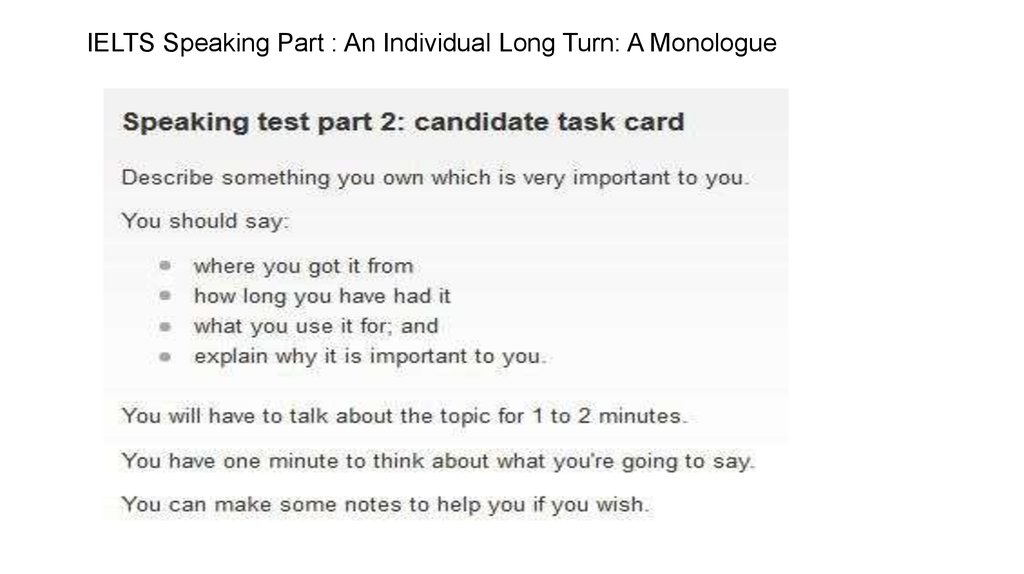 IELTS Speaking Part : An Individual Long Turn: A Monologue

Speaking test part 2: candidate task card

Describe something you own which is very important to you.

You should say:

- where you got it from
- how long you have had it
- what you use it for; and
- explain why it is important to you.

You will have to talk about the topic for 1 to 2 minutes.

You have one minute to think about what you're going to say.

You can make some notes to help you if you wish.